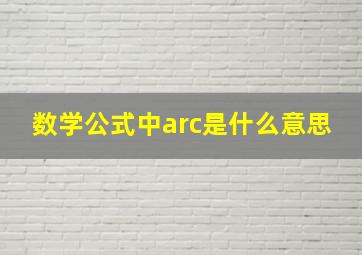 数学公式中arc是什么意思